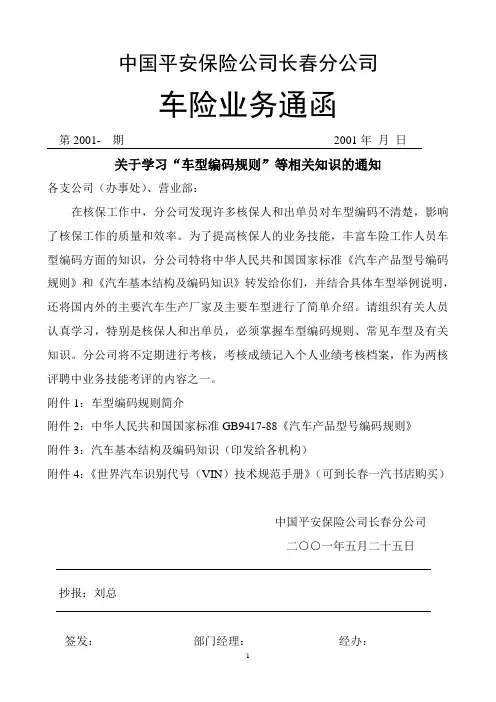 中国平安保险公司长春分公司

车险业务通函

第 2001- 期　　　　　　　　　　　　　　　　2001 年 月 日

关于学习“车型编码规则”等相关知识的通知

各支公司（办事处）、营业部：

在核保工作中，分公司发现许多核保人和出单员对车型编码不清楚，影响了核保工作的质量和效率。为了提高核保人的业务技能，丰富车险工作人员车型编码方面的知识，分公司特将中华人民共和国国家标准《汽车产品型号编码规则》和《汽车基本结构及编码知识》转发给你们，并结合具体车型举例说明，还将国内外的主要汽车生产厂家及主要车型进行了简单介绍。请组织有关人员认真学习，特别是核保人和出单员，必须掌握车型编码规则、常见车型及有关知识。分公司将不定期进行考核，考核成绩记入个人业绩考核档案，作为两核评聘中业务技能考评的内容之一。

附件 1：车型编码规则简介

附件 2：中华人民共和国国家标准 GB9417-88《汽车产品型号编码规则》

附件 3：汽车基本结构及编码知识（印发给各机构）

附件 4：《世界汽车识别代号（VIN）技术规范手册》（可到长春一汽书店购买）

中国平安保险公司长春分公司

二〇〇一年五月二十五日

抄报：刘总

签发：　　　　　　部门经理：　　　　　　经办：

1